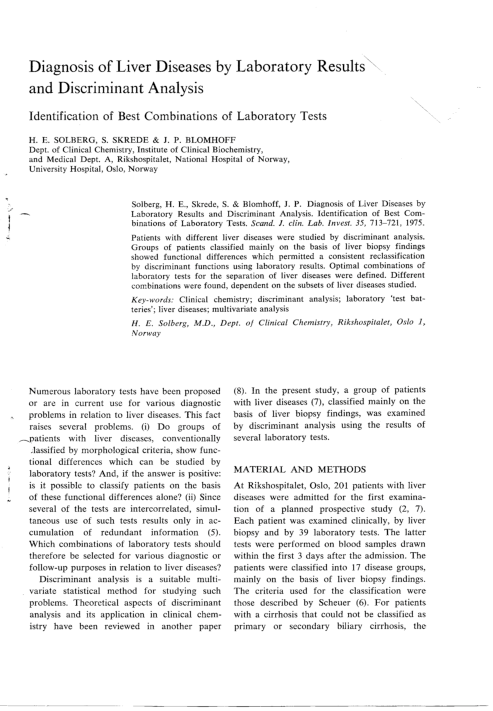 Diagnosis of Liver Diseases by Laboratory Results and Discriminant Analysis

Identification of Best Combinations of Laboratory Tests

H. E. SOLBERG, S. SKREDE & J. P. BLOMHOFF
Dept. of Clinical Chemistry, Institute of Clinical Biochemistry, and Medical Dept. A, Rikshospitalet, National Hospital of Norway, University Hospital, Oslo, Norway

Solberg, H. E., Skrede, S. & Blomhoff, J. P. Diagnosis of Liver Diseases by Laboratory Results and Discriminant Analysis. Identification of Best Combinations of Laboratory Tests. Scand. J. clin. Lab. Invest. 35, 713–721, 1975.

Patients with different liver diseases were studied by discriminant analysis. Groups of patients classified mainly on the basis of liver biopsy findings showed functional differences which permitted a consistent reclassification by discriminant functions using laboratory results. Optimal combinations of laboratory tests for the separation of liver diseases were defined. Different combinations were found, dependent on the subsets of liver diseases studied.

Key-words: Clinical chemistry; discriminant analysis; laboratory 'test batteries'; liver diseases; multivariate analysis

H. E. Solberg, M.D., Dept. of Clinical Chemistry, Rikshospitalet, Oslo 1, Norway

Numerous laboratory tests have been proposed or are in current use for various diagnostic problems in relation to liver diseases. This fact raises several problems. (i) Do groups of patients with liver diseases, conventionally .lassified by morphological criteria, show functional differences which can be studied by laboratory tests? And, if the answer is positive: is it possible to classify patients on the basis of these functional differences alone? (ii) Since several of the tests are intercorrelated, simultaneous use of such tests results only in accumulation of redundant information (5). Which combinations of laboratory tests should therefore be selected for various diagnostic or follow-up purposes in relation to liver diseases?

Discriminant analysis is a suitable multivariate statistical method for studying such problems. Theoretical aspects of discriminant analysis and its application in clinical chemistry have been reviewed in another paper (8). In the present study, a group of patients with liver diseases (7), classified mainly on the basis of liver biopsy findings, was examined by discriminant analysis using the results of several laboratory tests.

MATERIAL AND METHODS

At Rikshospitalet, Oslo, 201 patients with liver diseases were admitted for the first examination of a planned prospective study (2, 7). Each patient was examined clinically, by liver biopsy and by 39 laboratory tests. The latter tests were performed on blood samples drawn within the first 3 days after the admission. The patients were classified into 17 disease groups, mainly on the basis of liver biopsy findings. The criteria used for the classification were those described by Scheuer (6). For patients with a cirrhosis that could not be classified as primary or secondary biliary cirrhosis, the